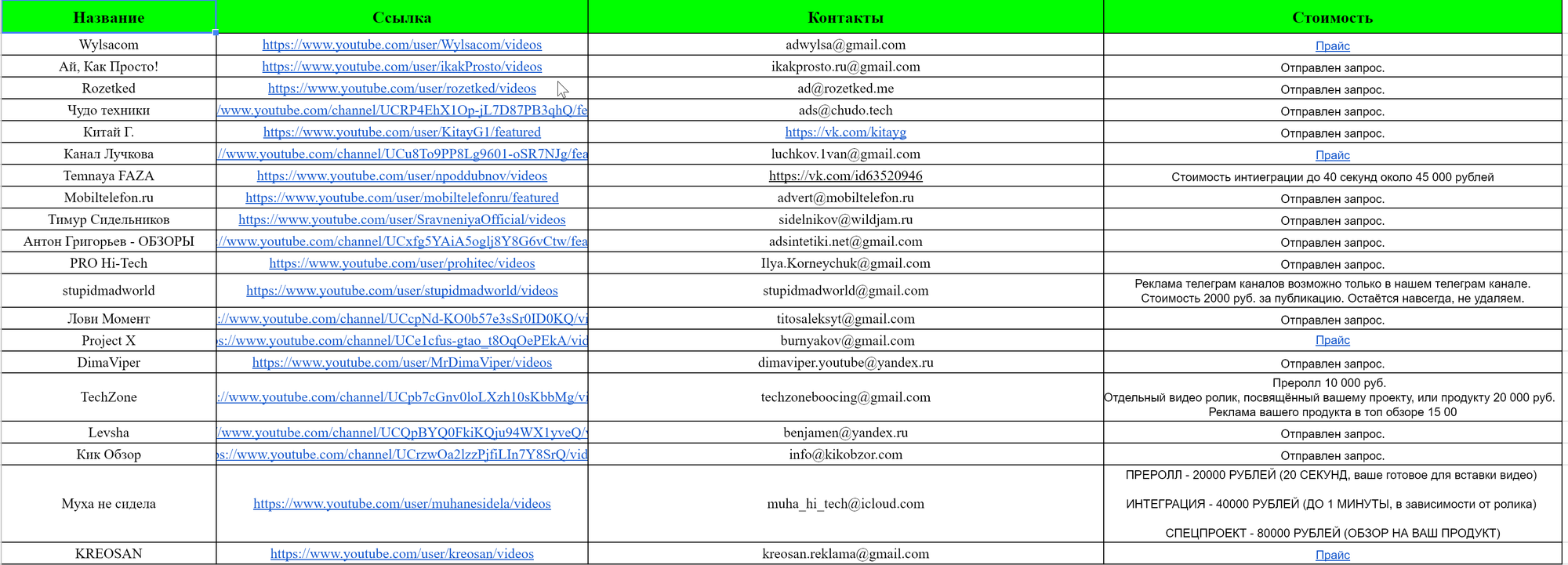 | Название | Ссылка | Контакты | Стоимость |
|---|---|---|---|
| Wylsacom | https://www.youtube.com/user/Wylsacom/videos | adwylsa@gmail.com | Прайс |
| Ай, Как Просто! | https://www.youtube.com/user/ikakProsto/videos | ikakprosto.ru@gmail.com | Отправлен запрос. |
| Rozetked | https://www.youtube.com/user/rozetked/videos | ad@rozetked.me | Отправлен запрос. |
| Чудо техники | /www.youtube.com/channel/UCRP4EhX1Op-jL7D87PB3qhQ/fe | ads@chudo.tech | Отправлен запрос. |
| Китай Г. | https://www.youtube.com/user/KitayG1/featured | https://vk.com/kitayg | Отправлен запрос. |
| Канал Лучкова | //www.youtube.com/channel/UCu8To9PP8Lg9601-oSR7NJg/fea | luchkov.1van@gmail.com | Прайс |
| Temnaya FAZA | https://www.youtube.com/user/npoddubnov/videos | https://vk.com/id63520946 | Стоимость интиеграции до 40 секунд около 45 000 рублей |
| Mobiltelefon.ru | https://www.youtube.com/user/mobiltelefonru/featured | advert@mobiltelefon.ru | Отправлен запрос. |
| Тимур Сидельников | https://www.youtube.com/user/SravneniyaOfficial/videos | sidelnikov@wildjam.ru | Отправлен запрос. |
| Антон Григорьев - ОБЗОРЫ | //www.youtube.com/channel/UCxfg5YAiA5oglj8Y8G6vCtw/fea | adsintetiki.net@gmail.com | Отправлен запрос. |
| PRO Hi-Tech | https://www.youtube.com/user/prohitec/videos | Ilya.Korneychuk@gmail.com | Отправлен запрос. |
| stupidmadworld | https://www.youtube.com/user/stupidmadworld/videos | stupidmadworld@gmail.com | Реклама телеграм каналов возможно только в нашем телеграм канале. Стоимость 2000 руб. за публикацию. Остаётся навсегда, не удаляем. |
| Лови Момент | ://www.youtube.com/channel/UCcpNd-KO0b57e3sSr0ID0KQ/vi | titosaleksyt@gmail.com | Отправлен запрос. |
| Project X | s://www.youtube.com/channel/UCe1cfus-gtao_t8OqOePEkA/vid | burnyakov@gmail.com | Прайс |
| DimaViper | https://www.youtube.com/user/MrDimaViper/videos | dimaviper.youtube@yandex.ru | Отправлен запрос. |
| TechZone | ://www.youtube.com/channel/UCpb7cGnv0loLXzh10sKbbMg/vi | techzoneboocing@gmail.com | Преролл 10 000 руб. Отдельный видео ролик, посвящённый вашему проекту, или продукту 20 000 руб. Реклама вашего продукта в топ обзоре 15 00 |
| Levsha | /www.youtube.com/channel/UCQpBYQ0FkiKQju94WX1yveQ/ | benjamen@yandex.ru | Отправлен запрос. |
| Кик Обзор | s://www.youtube.com/channel/UCrzwOa2lzzPjfiLIn7Y8SrQ/vid | info@kikobzor.com | Отправлен запрос. |
| Муха не сидела | https://www.youtube.com/user/muhanesidela/videos | muha_hi_tech@icloud.com | ПРЕРОЛЛ - 20000 РУБЛЕЙ (20 СЕКУНД, ваше готовое для вставки видео) ИНТЕГРАЦИЯ - 40000 РУБЛЕЙ (ДО 1 МИНУТЫ, в зависимости от ролика) СПЕЦПРОЕКТ - 80000 РУБЛЕЙ (ОБЗОР НА ВАШ ПРОДУКТ) |
| KREOSAN | https://www.youtube.com/user/kreosan/videos | kreosan.reklama@gmail.com | Прайс |